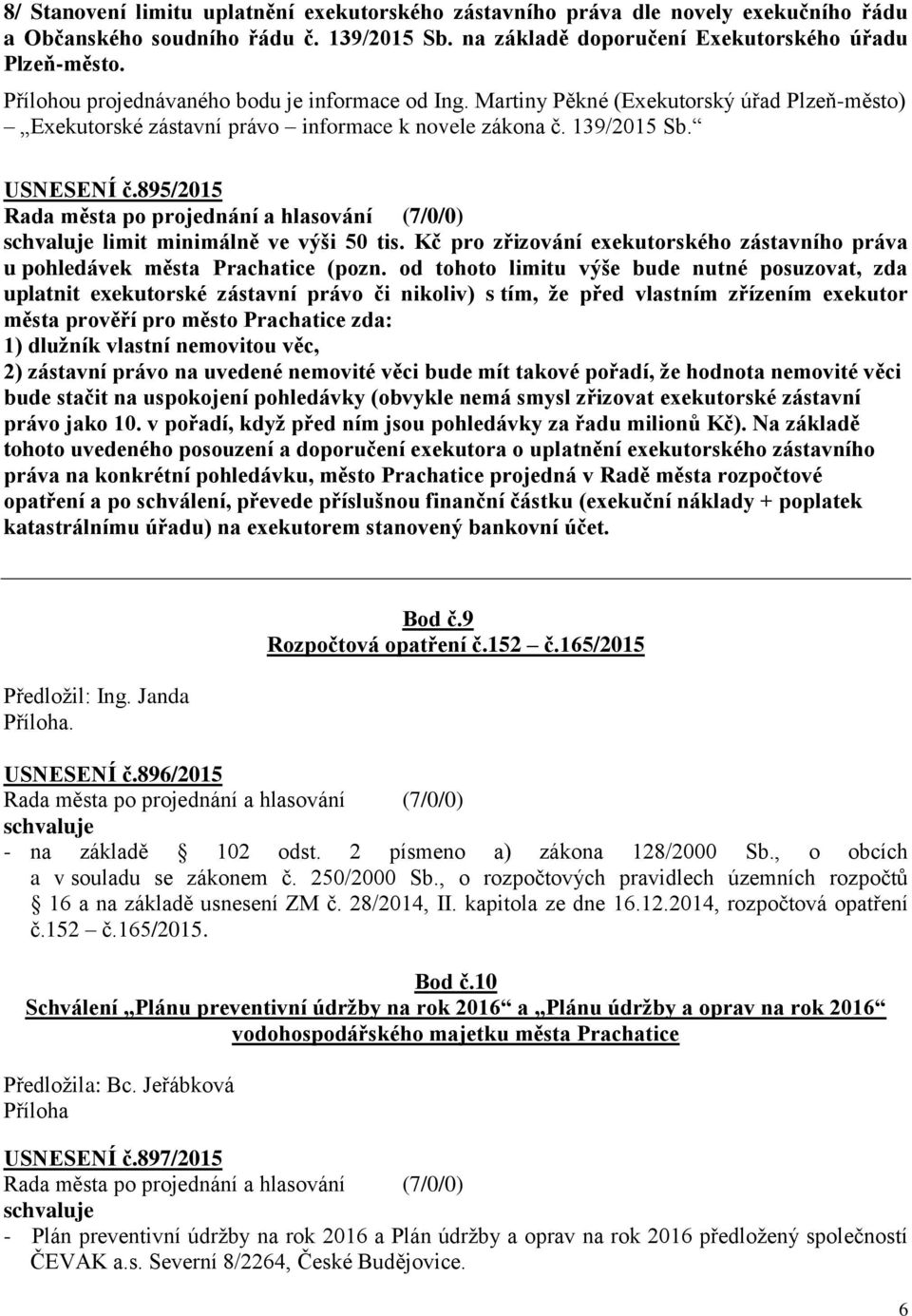 8/ Stanovení limitu uplatnění exekutorského zástavního práva dle novely exekučního řádu a Občanského soudního řádu č. 139/2015 Sb. na základě doporučení Exekutorského úřadu Plzeň-město.

Přílohou projednávaného bodu je informace od Ing. Martiny Pěkné (Exekutorský úřad Plzeň-město) – „Exekutorské zástavní právo – informace k novele zákona č. 139/2015 Sb.“

USNESENÍ č.895/2015
Rada města po projednání a hlasování (7/0/0)
schvaluje limit minimálně ve výši 50 tis. Kč pro zřizování exekutorského zástavního práva u pohledávek města Prachatice (pozn. od tohoto limitu výše bude nutné posuzovat, zda uplatnit exekutorské zástavní právo či nikoliv) s tím, že před vlastním zřízením exekutor města prověří pro město Prachatice zda:
1) dlužník vlastní nemovitou věc,
2) zástavní právo na uvedené nemovité věci bude mít takové pořadí, že hodnota nemovité věci bude stačit na uspokojení pohledávky (obvykle nemá smysl zřizovat exekutorské zástavní právo jako 10. v pořadí, když před ním jsou pohledávky za řadu milionů Kč). Na základě tohoto uvedeného posouzení a doporučení exekutora o uplatnění exekutorského zástavního práva na konkrétní pohledávku, město Prachatice projedná v Radě města rozpočtové opatření a po schválení, převede příslušnou finanční částku (exekuční náklady + poplatek katastrálnímu úřadu) na exekutorem stanovený bankovní účet.

Bod č.9
Rozpočtová opatření č.152 – č.165/2015

Předložil: Ing. Janda
Příloha.

USNESENÍ č.896/2015
Rada města po projednání a hlasování (7/0/0)
schvaluje
- na základě § 102 odst. 2 písmeno a) zákona 128/2000 Sb., o obcích a v souladu se zákonem č. 250/2000 Sb., o rozpočtových pravidlech územních rozpočtů § 16 a na základě usnesení ZM č. 28/2014, II. kapitola ze dne 16.12.2014, rozpočtová opatření č.152 – č.165/2015.

Bod č.10
Schválení „Plánu preventivní údržby na rok 2016“ a „Plánu údržby a oprav na rok 2016“ vodohospodářského majetku města Prachatice

Předložila: Bc. Jeřábková
Příloha

USNESENÍ č.897/2015
Rada města po projednání a hlasování (7/0/0)
schvaluje
- Plán preventivní údržby na rok 2016 a Plán údržby a oprav na rok 2016 předložený společností ČEVAK a.s. Severní 8/2264, České Budějovice.

6